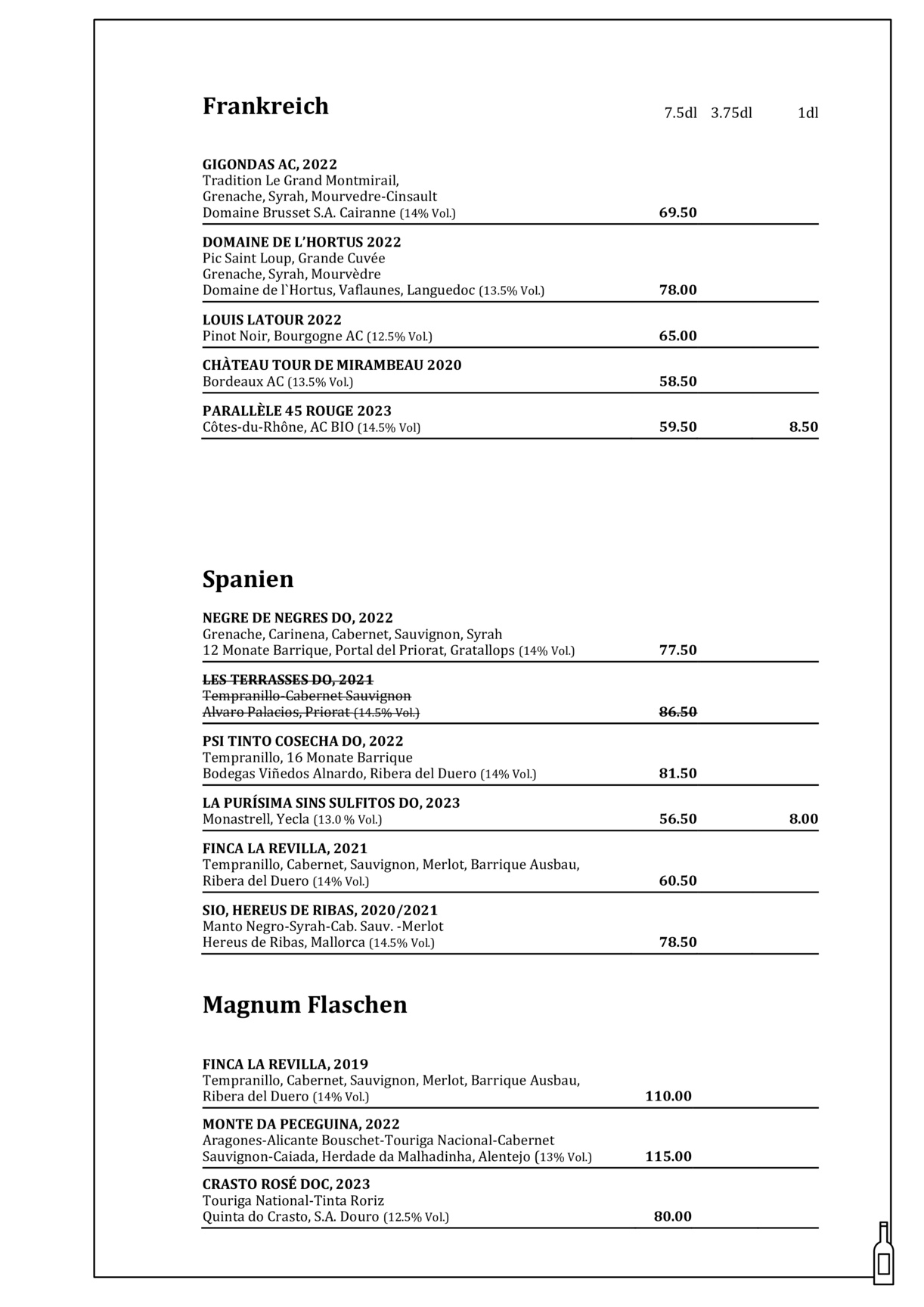 Frankreich

7.5dl 3.75dl 1dl

GIGONDAS AC, 2022
Tradition Le Grand Montmirail,
Grenache, Syrah, Mourvedre-Cinsault
Domaine Brusset S.A. Cairanne (14% Vol.) 69.50

DOMAINE DE L'HORTUS 2022
Pic Saint Loup, Grande Cuvée
Grenache, Syrah, Mourvèdre
Domaine de l`Hortus, Vaflaunes, Languedoc (13.5% Vol.) 78.00

LOUIS LATOUR 2022
Pinot Noir, Bourgogne AC (12.5% Vol.) 65.00

CHÀTEAU TOUR DE MIRAMBEAU 2020
Bordeaux AC (13.5% Vol.) 58.50

PARALLÈLE 45 ROUGE 2023
Côtes-du-Rhône, AC BIO (14.5% Vol) 59.50 8.50

Spanien

NEGRE DE NEGRES DO, 2022
Grenache, Carinena, Cabernet, Sauvignon, Syrah
12 Monate Barrique, Portal del Priorat, Gratallops (14% Vol.) 77.50

~~LES TERRASSES DO, 2021~~
~~Tempranillo-Cabernet Sauvignon~~
~~Alvaro Palacios, Priorat (14.5% Vol.)~~ ~~86.50~~

PSI TINTO COSECHA DO, 2022
Tempranillo, 16 Monate Barrique
Bodegas Viñedos Alnardo, Ribera del Duero (14% Vol.) 81.50

LA PURÍSIMA SINS SULFITOS DO, 2023
Monastrell, Yecla (13.0 % Vol.) 56.50 8.00

FINCA LA REVILLA, 2021
Tempranillo, Cabernet, Sauvignon, Merlot, Barrique Ausbau,
Ribera del Duero (14% Vol.) 60.50

SIO, HEREUS DE RIBAS, 2020/2021
Manto Negro-Syrah-Cab. Sauv. -Merlot
Hereus de Ribas, Mallorca (14.5% Vol.) 78.50

Magnum Flaschen

FINCA LA REVILLA, 2019
Tempranillo, Cabernet, Sauvignon, Merlot, Barrique Ausbau,
Ribera del Duero (14% Vol.) 110.00

MONTE DA PECEGUINA, 2022
Aragones-Alicante Bouschet-Touriga Nacional-Cabernet
Sauvignon-Caiada, Herdade da Malhadinha, Alentejo (13% Vol.) 115.00

CRASTO ROSÉ DOC, 2023
Touriga National-Tinta Roriz
Quinta do Crasto, S.A. Douro (12.5% Vol.) 80.00